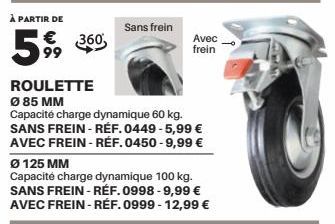 À PARTIR DE
5 € 99

360°

Sans frein

Avec frein

ROULETTE
Ø 85 MM
Capacité charge dynamique 60 kg.
SANS FREIN - RÉF. 0449 - 5,99 €
AVEC FREIN - RÉF. 0450 - 9,99 €

Ø 125 MM
Capacité charge dynamique 100 kg.
SANS FREIN - RÉF. 0998 - 9,99 €
AVEC FREIN - RÉF. 0999 - 12,99 €